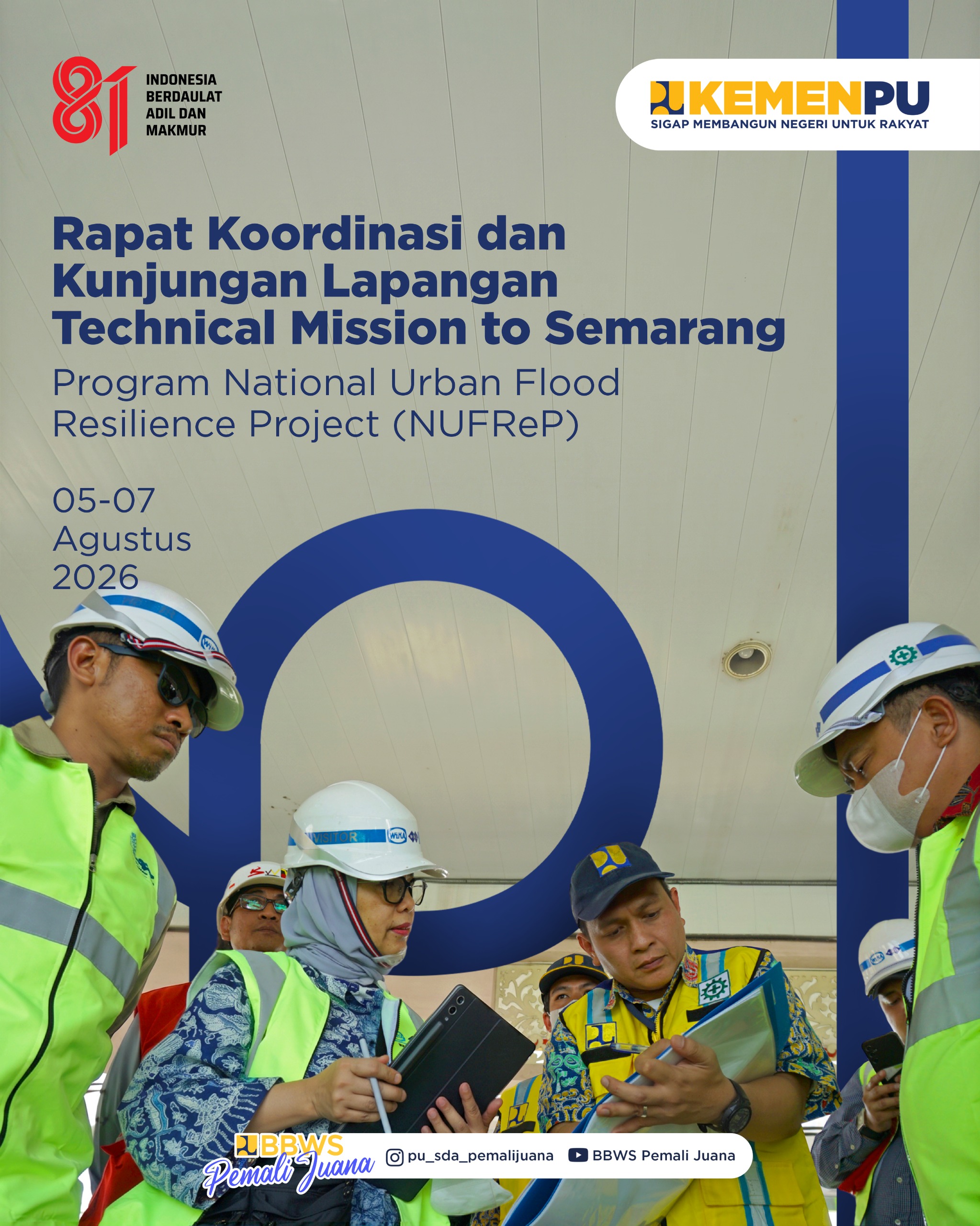 81
INDONESIA BERDAULAT ADIL DAN MAKMUR

KEMENPU
SIGAP MEMBANGUN NEGERI UNTUK RAKYAT

Rapat Koordinasi dan Kunjungan Lapangan Technical Mission to Semarang

Program National Urban Flood Resilience Project (NUFReP)

05-07
Agustus
2026

VISITOR WIKA

BBWS Pemali Juana

pu_sda_pemalijuana

BBWS Pemali Juana